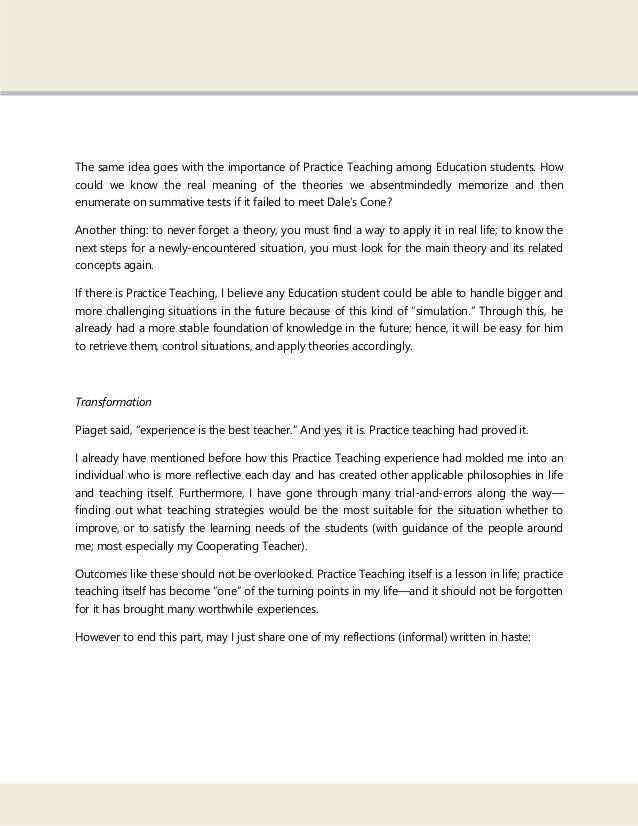 The same idea goes with the importance of Practice Teaching among Education students. How could we know the real meaning of the theories we absentmindedly memorize and then enumerate on summative tests if it failed to meet Dale's Cone?

Another thing: to never forget a theory, you must find a way to apply it in real life; to know the next steps for a newly-encountered situation, you must look for the main theory and its related concepts again.

If there is Practice Teaching, I believe any Education student could be able to handle bigger and more challenging situations in the future because of this kind of "simulation." Through this, he already had a more stable foundation of knowledge in the future; hence, it will be easy for him to retrieve them, control situations, and apply theories accordingly.

Transformation

Piaget said, "experience is the best teacher." And yes, it is. Practice teaching had proved it.

I already have mentioned before how this Practice Teaching experience had molded me into an individual who is more reflective each day and has created other applicable philosophies in life and teaching itself. Furthermore, I have gone through many trial-and-errors along the way—finding out what teaching strategies would be the most suitable for the situation whether to improve, or to satisfy the learning needs of the students (with guidance of the people around me; most especially my Cooperating Teacher).

Outcomes like these should not be overlooked. Practice Teaching itself is a lesson in life; practice teaching itself has become "one" of the turning points in my life—and it should not be forgotten for it has brought many worthwhile experiences.

However to end this part, may I just share one of my reflections (informal) written in haste: